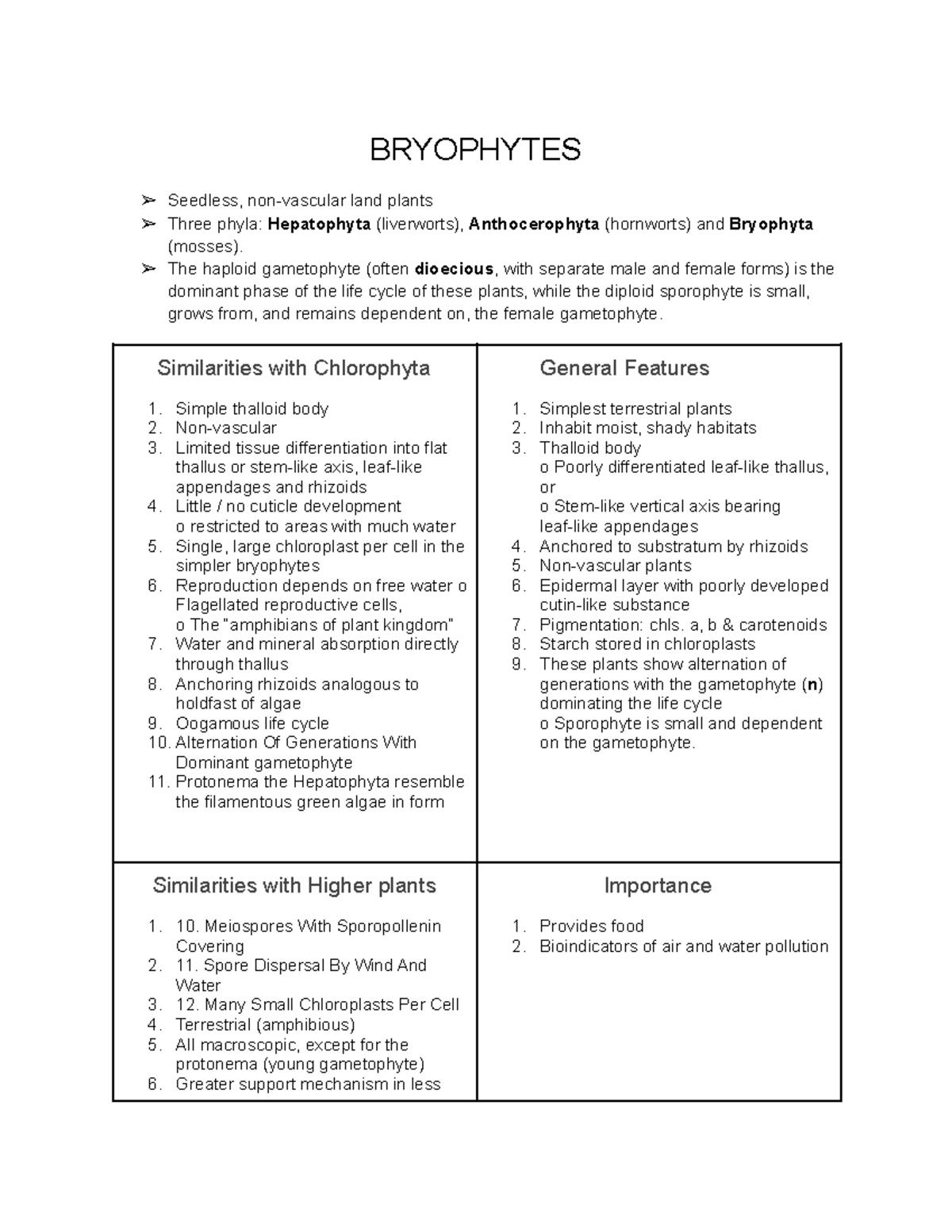 BRYOPHYTES

➢ Seedless, non-vascular land plants
➢ Three phyla: Hepatophyta (liverworts), Anthocerophyta (hornworts) and Bryophyta (mosses).
➢ The haploid gametophyte (often dioecious, with separate male and female forms) is the dominant phase of the life cycle of these plants, while the diploid sporophyte is small, grows from, and remains dependent on, the female gametophyte.

Similarities with Chlorophyta

1. Simple thalloid body
2. Non-vascular
3. Limited tissue differentiation into flat thallus or stem-like axis, leaf-like appendages and rhizoids
4. Little / no cuticle development
o restricted to areas with much water
5. Single, large chloroplast per cell in the simpler bryophytes
6. Reproduction depends on free water o Flagellated reproductive cells,
o The "amphibians of plant kingdom"
7. Water and mineral absorption directly through thallus
8. Anchoring rhizoids analogous to holdfast of algae
9. Oogamous life cycle
10. Alternation Of Generations With Dominant gametophyte
11. Protonema the Hepatophyta resemble the filamentous green algae in form

General Features

1. Simplest terrestrial plants
2. Inhabit moist, shady habitats
3. Thalloid body
o Poorly differentiated leaf-like thallus, or
o Stem-like vertical axis bearing leaf-like appendages
4. Anchored to substratum by rhizoids
5. Non-vascular plants
6. Epidermal layer with poorly developed cutin-like substance
7. Pigmentation: chls. a, b & carotenoids
8. Starch stored in chloroplasts
9. These plants show alternation of generations with the gametophyte (n) dominating the life cycle
o Sporophyte is small and dependent on the gametophyte.

Similarities with Higher plants

1. 10. Meiospores With Sporopollenin Covering
2. 11. Spore Dispersal By Wind And Water
3. 12. Many Small Chloroplasts Per Cell
4. Terrestrial (amphibious)
5. All macroscopic, except for the protonema (young gametophyte)
6. Greater support mechanism in less

Importance

1. Provides food
2. Bioindicators of air and water pollution